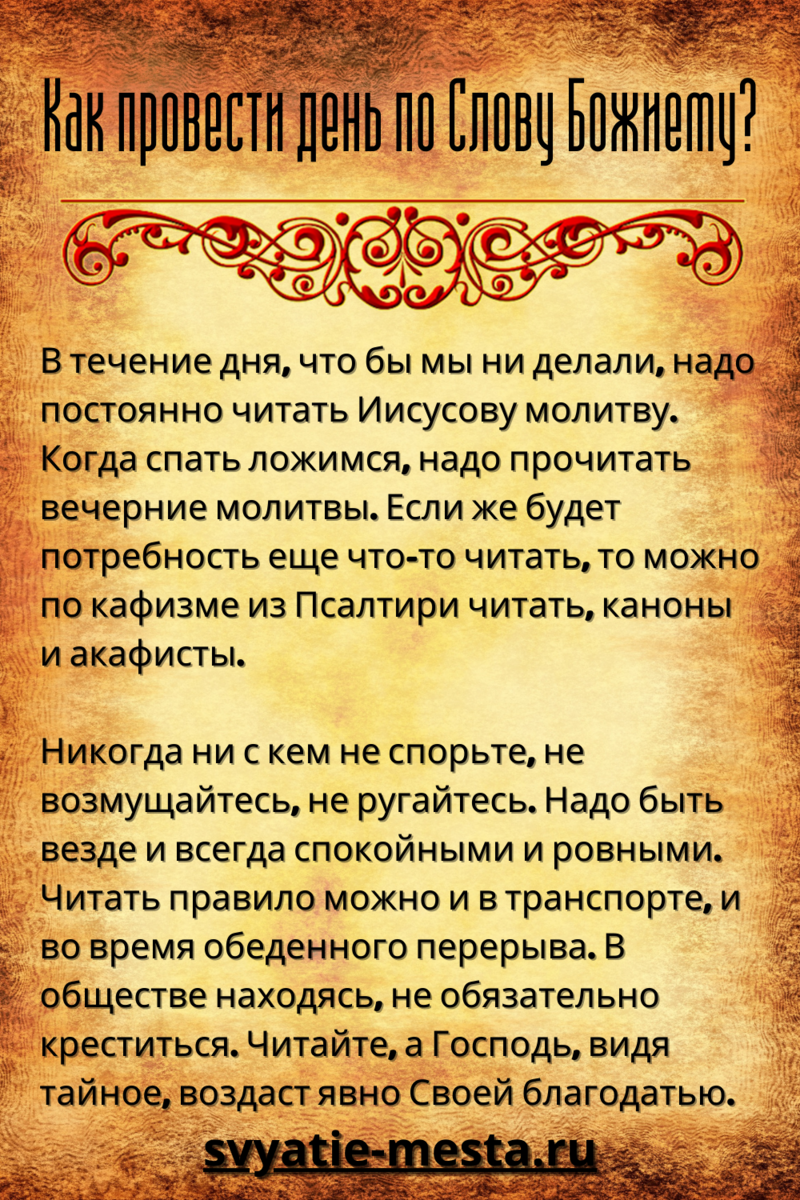 Как провести день по Слову Божиему?

В течение дня, что бы мы ни делали, надо постоянно читать Иисусову молитву. Когда спать ложимся, надо прочитать вечерние молитвы. Если же будет потребность еще что-то читать, то можно по кафизме из Псалтири читать, каноны и акафисты.

Никогда ни с кем не спорьте, не возмущайтесь, не ругайтесь. Надо быть везде и всегда спокойными и ровными. Читать правило можно и в транспорте, и во время обеденного перерыва. В обществе находясь, не обязательно креститься. Читайте, а Господь, видя тайное, воздаст явно Своей благодатью.

svyatie-mesta.ru